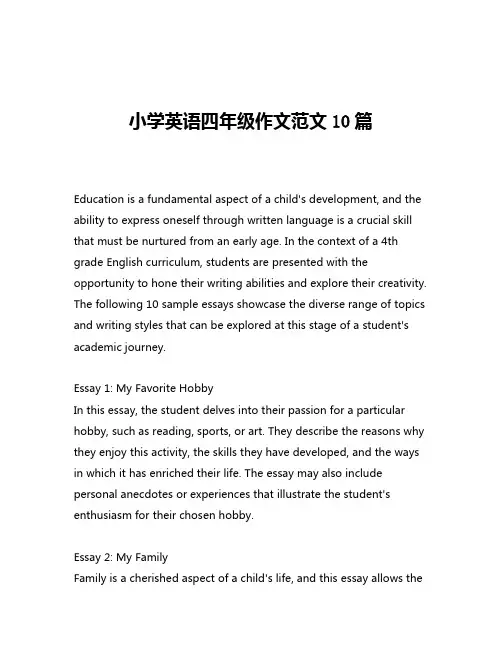 小学英语四年级作文范文 10 篇

Education is a fundamental aspect of a child's development, and the ability to express oneself through written language is a crucial skill that must be nurtured from an early age. In the context of a 4th grade English curriculum, students are presented with the opportunity to hone their writing abilities and explore their creativity. The following 10 sample essays showcase the diverse range of topics and writing styles that can be explored at this stage of a student's academic journey.

Essay 1: My Favorite Hobby
In this essay, the student delves into their passion for a particular hobby, such as reading, sports, or art. They describe the reasons why they enjoy this activity, the skills they have developed, and the ways in which it has enriched their life. The essay may also include personal anecdotes or experiences that illustrate the student's enthusiasm for their chosen hobby.

Essay 2: My Family
Family is a cherished aspect of a child's life, and this essay allows the